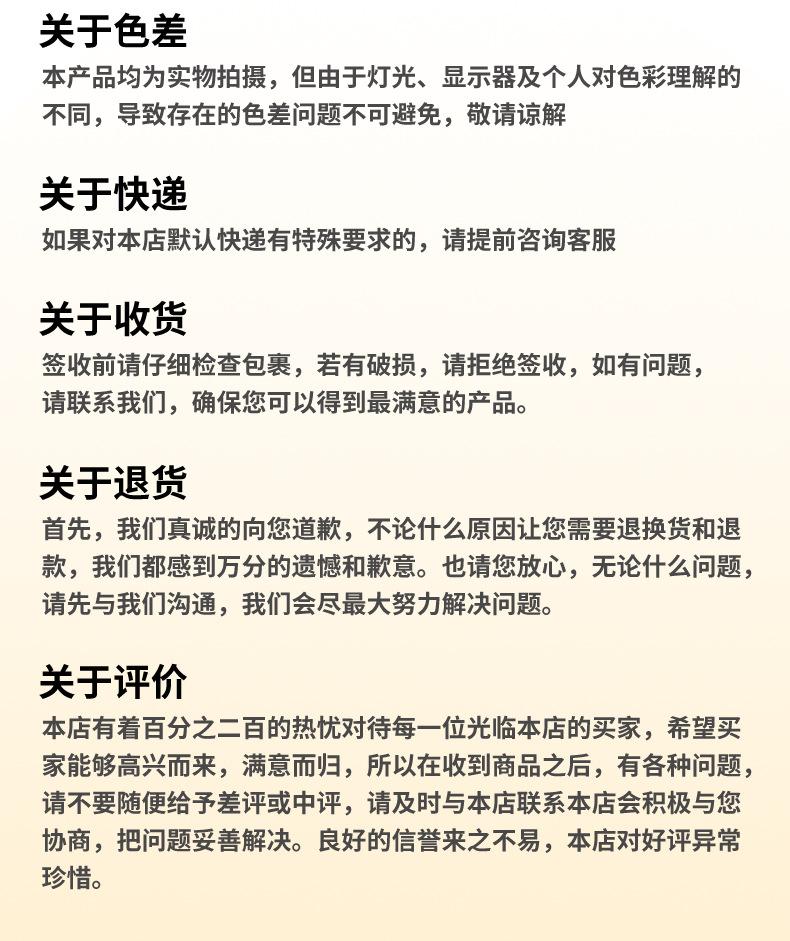 关于色差
本产品均为实物拍摄，但由于灯光、显示器及个人对色彩理解的不同，导致存在的色差问题不可避免，敬请谅解

关于快递
如果对本店默认快递有特殊要求的，请提前咨询客服

关于收货
签收前请仔细检查包裹，若有破损，请拒绝签收，如有问题，请联系我们，确保您可以得到最满意的产品。

关于退货
首先，我们真诚的向您道歉，不论什么原因让您需要退换货和退款，我们都感到万分的遗憾和歉意。也请您放心，无论什么问题，请先与我们沟通，我们会尽最大努力解决问题。

关于评价
本店有着百分之二百的热忱对待每一位光临本店的买家，希望买家能够高兴而来，满意而归，所以在收到商品之后，有各种问题，请不要随便给予差评或中评，请及时与本店联系本店会积极与您协商，把问题妥善解决。良好的信誉来之不易，本店对好评异常珍惜。